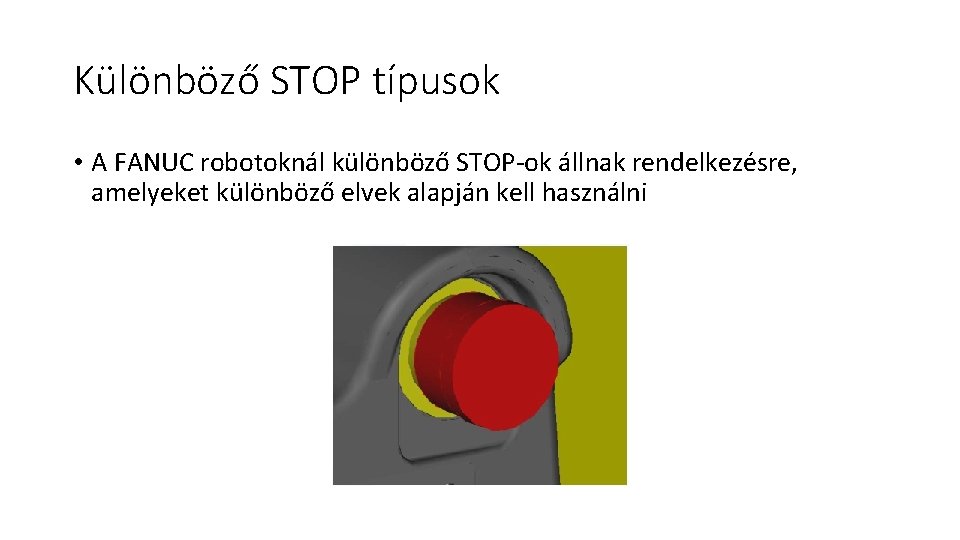 Különböző STOP típusok

• A FANUC robotoknál különböző STOP-ok állnak rendelkezésre, amelyeket különböző elvek alapján kell használni